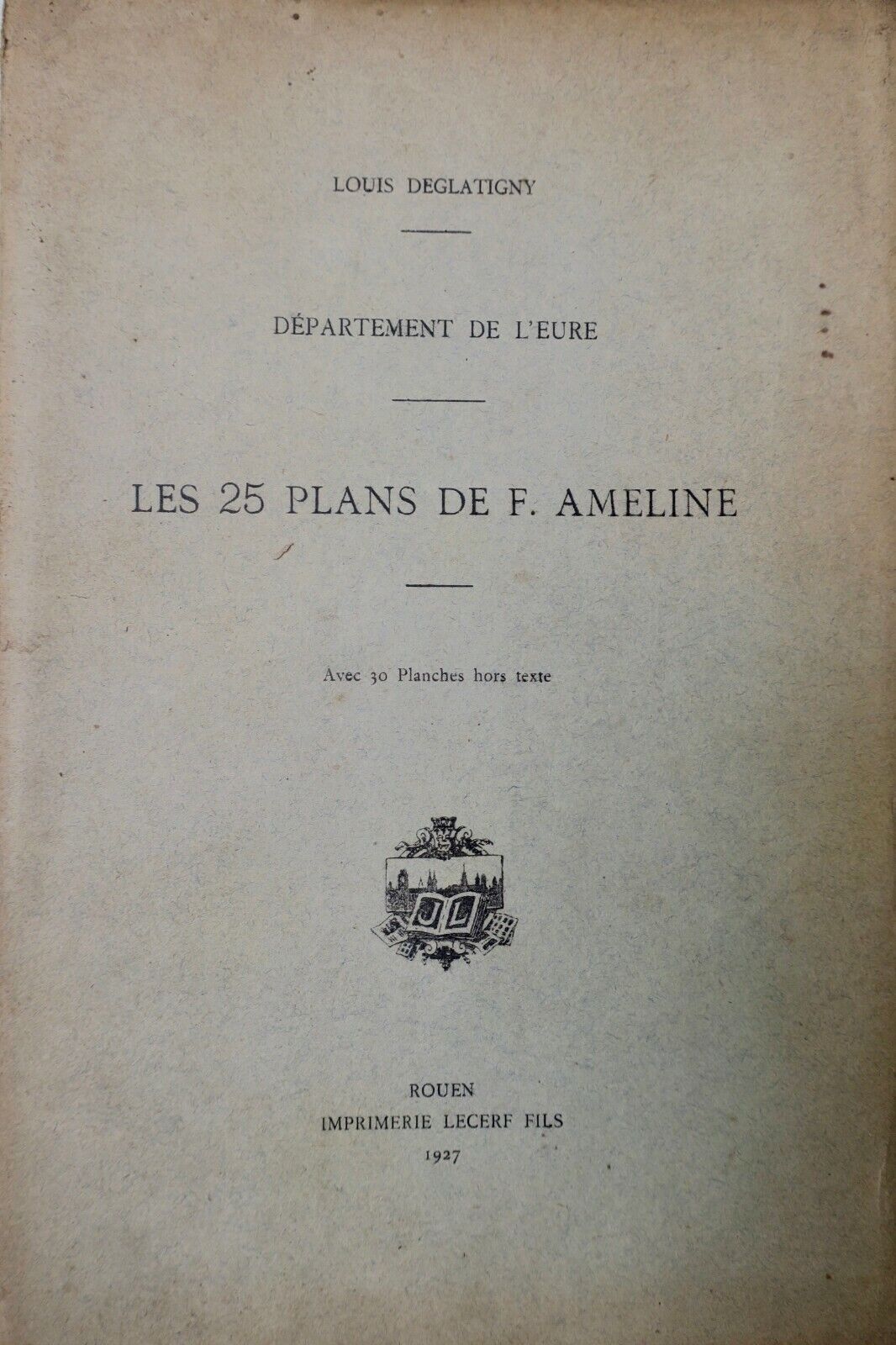 LOUIS DEGLATIGNY

DÉPARTEMENT DE L'EURE

LES 25 PLANS DE F. AMELINE

Avec 30 Planches hors texte

JL

ROUEN
IMPRIMERIE LECERF FILS
1927